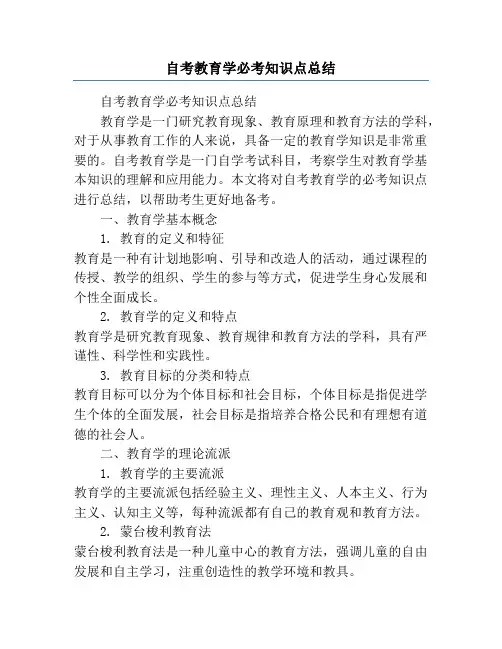 自考教育学必考知识点总结

自考教育学必考知识点总结

教育学是一门研究教育现象、教育原理和教育方法的学科，对于从事教育工作的人来说，具备一定的教育学知识是非常重要的。自考教育学是一门自学考试科目，考察学生对教育学基本知识的理解和应用能力。本文将对自考教育学的必考知识点进行总结，以帮助考生更好地备考。

一、教育学基本概念

1. 教育的定义和特征

教育是一种有计划地影响、引导和改造人的活动，通过课程的传授、教学的组织、学生的参与等方式，促进学生身心发展和个性全面成长。

2. 教育学的定义和特点

教育学是研究教育现象、教育规律和教育方法的学科，具有严谨性、科学性和实践性。

3. 教育目标的分类和特点

教育目标可以分为个体目标和社会目标，个体目标是指促进学生个体的全面发展，社会目标是指培养合格公民和有理想有道德的社会人。

二、教育学的理论流派

1. 教育学的主要流派

教育学的主要流派包括经验主义、理性主义、人本主义、行为主义、认知主义等，每种流派都有自己的教育观和教育方法。

2. 蒙台梭利教育法

蒙台梭利教育法是一种儿童中心的教育方法，强调儿童的自由发展和自主学习，注重创造性的教学环境和教具。